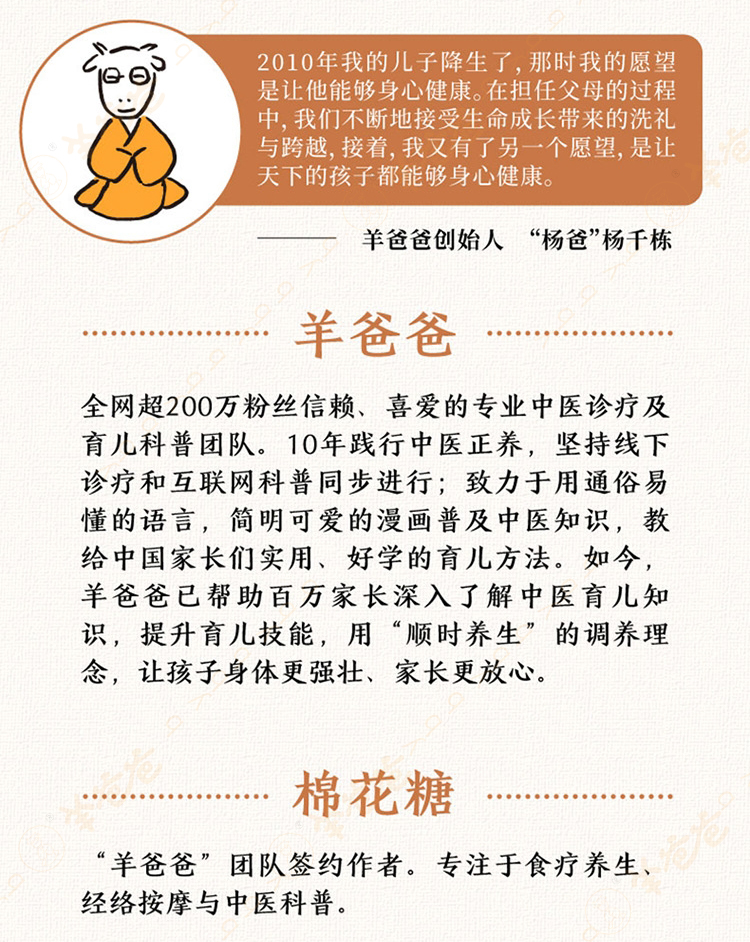 2010年我的儿子降生了，那时我的愿望是让他能够身心健康。在担任父母的过程中，我们不断地接受生命成长带来的洗礼与跨越，接着，我又有了另一个愿望，是让天下的孩子都能够身心健康。

—— 羊爸爸创始人 “杨爸”杨千栋

羊爸爸

全网超200万粉丝信赖、喜爱的专业中医诊疗及育儿科普团队。10年践行中医正养，坚持线下诊疗和互联网科普同步进行；致力于用通俗易懂的语言，简明可爱的漫画普及中医知识，教给中国家长们实用、好学的育儿方法。如今，羊爸爸已帮助百万家长深入了解中医育儿知识，提升育儿技能，用“顺时养生”的调养理念，让孩子身体更强壮、家长更放心。

棉花糖

“羊爸爸”团队签约作者。专注于食疗养生、经络按摩与中医科普。